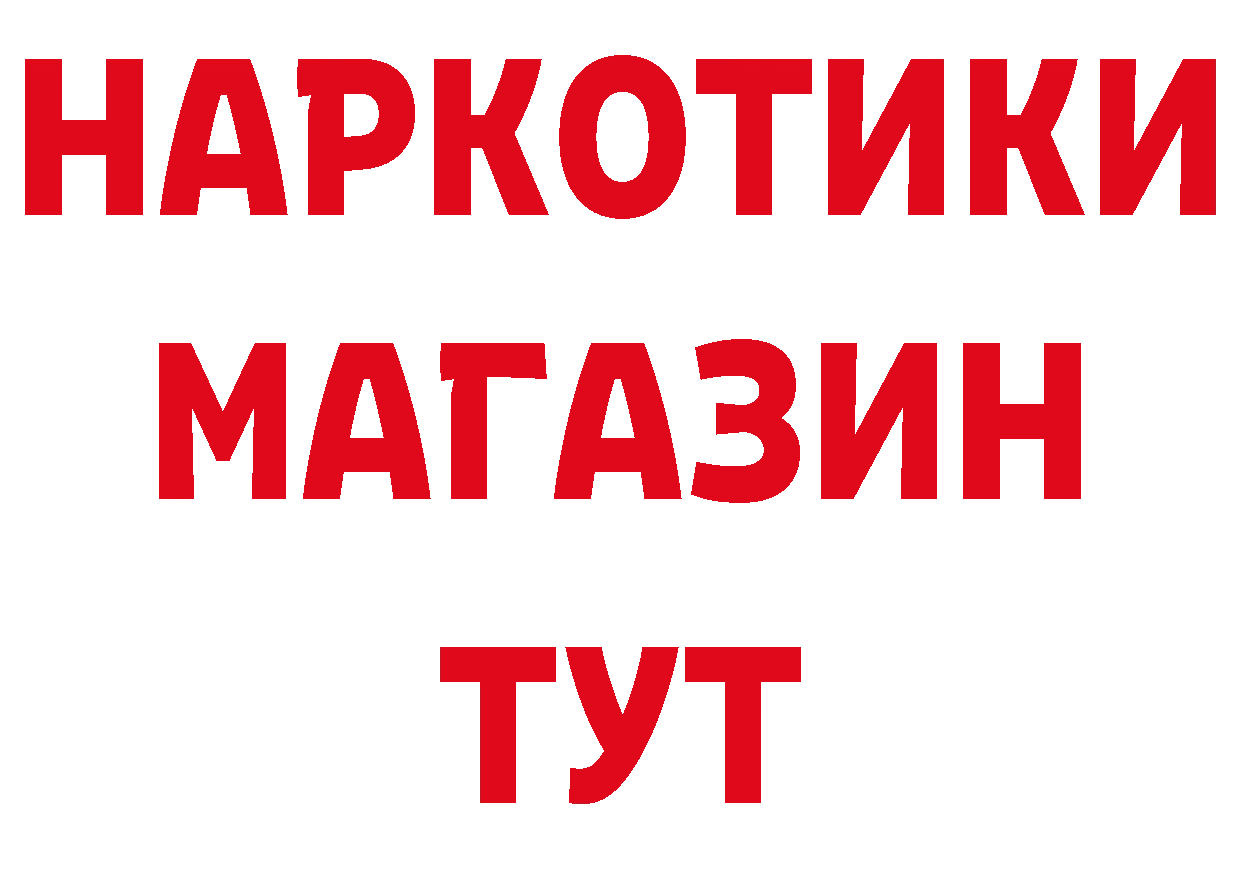 НАРКОТИКИ
МАГАЗИН
ТУТ